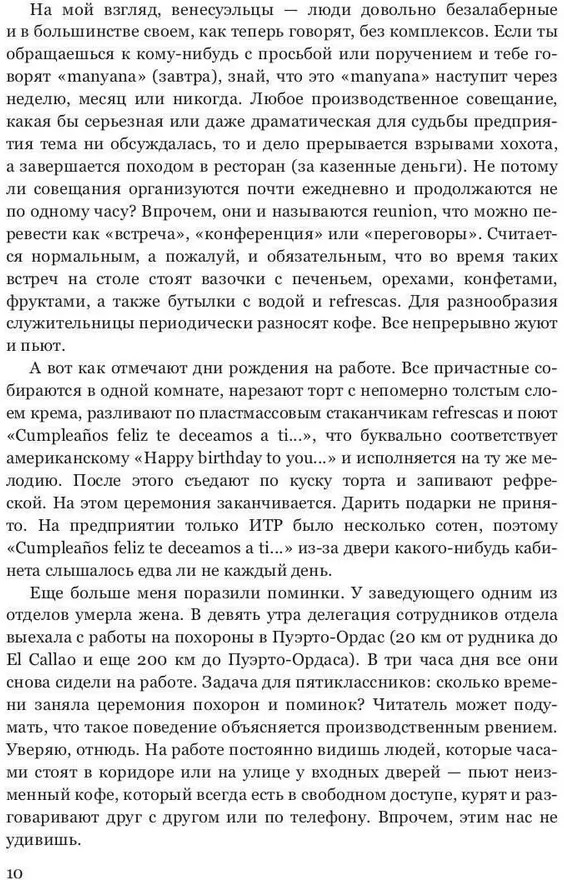 На мой взгляд, венесуэльцы — люди довольно безалаберные и в большинстве своем, как теперь говорят, без комплексов. Если ты обращаешься к кому-нибудь с просьбой или поручением и тебе говорят «manyana» (завтра), знай, что это «manyana» наступит через неделю, месяц или никогда. Любое производственное совещание, какая бы серьезная или даже драматическая для судьбы предприятия тема ни обсуждалась, то и дело прерывается взрывами хохота, а завершается походом в ресторан (за казенные деньги). Не потому ли совещания организуются почти ежедневно и продолжаются не по одному часу? Впрочем, они и называются reunion, что можно перевести как «встреча», «конференция» или «переговоры». Считается нормальным, а пожалуй, и обязательным, что во время таких встреч на столе стоят вазочки с печеньем, орехами, конфетами, фруктами, а также бутылки с водой и refrescas. Для разнообразия служительницы периодически разносят кофе. Все непрерывно жуют и пьют.

А вот как отмечают дни рождения на работе. Все причастные собираются в одной комнате, нарезают торт с непомерно толстым слоем крема, разливают по пластмассовым стаканчикам refrescas и поют «Cumpleaños feliz te deceamos a ti...», что буквально соответствует американскому «Happy birthday to you...» и исполняется на ту же мелодию. После этого съедают по куску торта и запивают рефреской. На этом церемония заканчивается. Дарить подарки не принято. На предприятии только ИТР было несколько сотен, поэтому «Cumpleaños feliz te deceamos a ti...» из-за двери какого-нибудь кабинета слышалось едва ли не каждый день.

Еще больше меня поразили поминки. У заведующего одним из отделов умерла жена. В девять утра делегация сотрудников отдела выехала с работы на похороны в Пуэрто-Ордас (20 км от рудника до El Callao и еще 200 км до Пуэрто-Ордаса). В три часа дня все они снова сидели на работе. Задача для пятиклассников: сколько времени заняла церемония похорон и поминок? Читатель может подумать, что такое поведение объясняется производственным рвением. Уверяю, отнюдь. На работе постоянно видишь людей, которые часами стоят в коридоре или на улице у входных дверей — пьют неизменный кофе, который всегда есть в свободном доступе, курят и разговаривают друг с другом или по телефону. Впрочем, этим нас не удивишь.

10